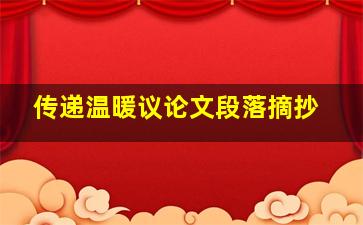 传递温暖议论文段落摘抄